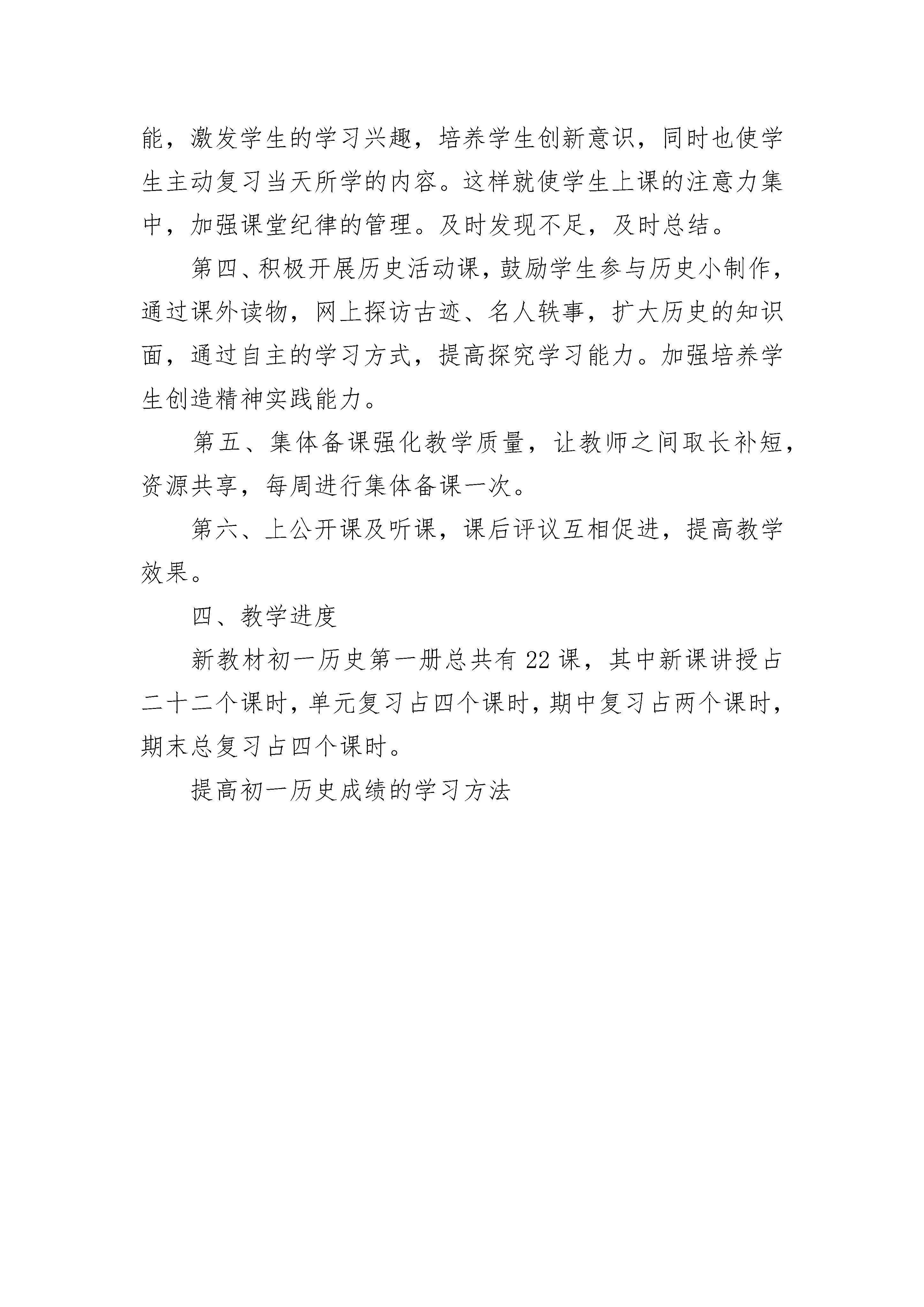 能，激发学生的学习兴趣，培养学生创新意识，同时也使学生主动复习当天所学的内容。这样就使学生上课的注意力集中，加强课堂纪律的管理。及时发现不足，及时总结。

第四、积极开展历史活动课，鼓励学生参与历史小制作，通过课外读物，网上探访古迹、名人轶事，扩大历史的知识面，通过自主的学习方式，提高探究学习能力。加强培养学生创造精神实践能力。

第五、集体备课强化教学质量，让教师之间取长补短，资源共享，每周进行集体备课一次。

第六、上公开课及听课，课后评议互相促进，提高教学效果。

四、教学进度

新教材初一历史第一册总共有22课，其中新课讲授占二十二个课时，单元复习占四个课时，期中复习占两个课时，期末总复习占四个课时。

提高初一历史成绩的学习方法